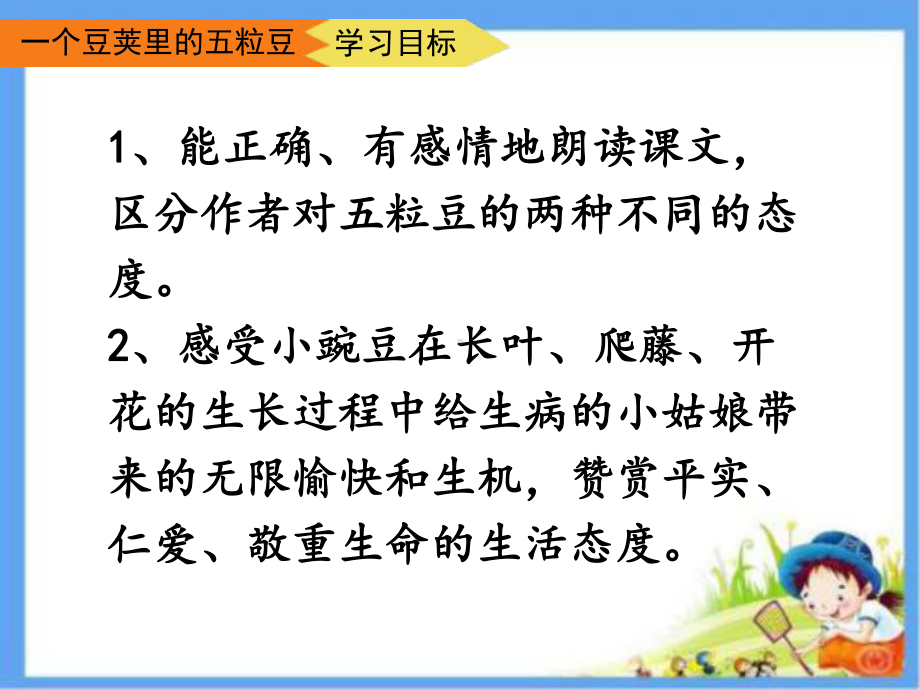 一个豆荚里的五粒豆 学习目标

1、能正确、有感情地朗读课文，区分作者对五粒豆的两种不同的态度。

2、感受小豌豆在长叶、爬藤、开花的生长过程中给生病的小姑娘带来的无限愉快和生机，赞赏平实、仁爱、敬重生命的生活态度。